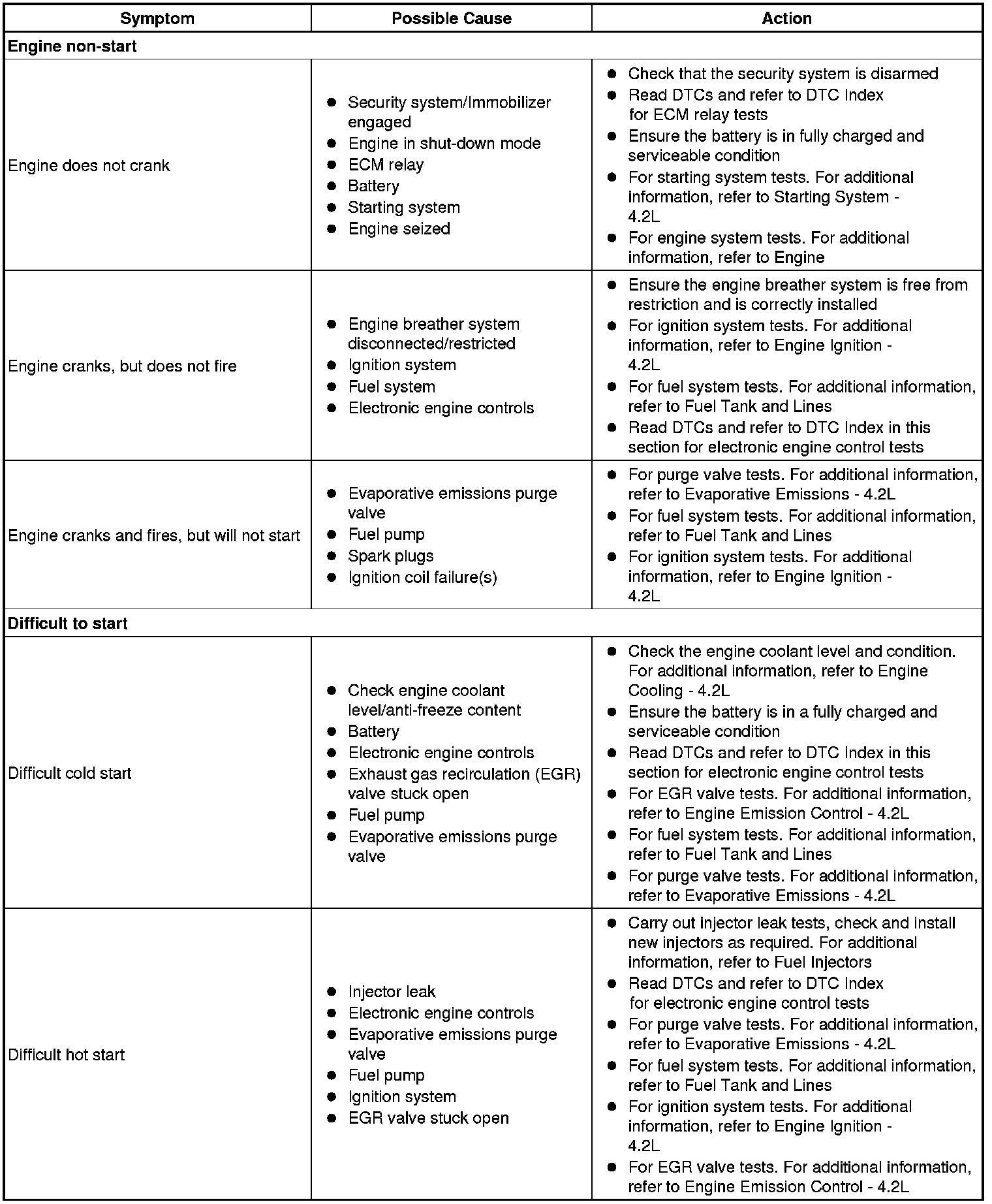 | Symptom | Possible Cause | Action |
|---|---|---|
| **Engine non-start** | | |
| Engine does not crank | ● Security system/Immobilizer engaged ● Engine in shut-down mode ● ECM relay ● Battery ● Starting system ● Engine seized | ● Check that the security system is disarmed ● Read DTCs and refer to DTC Index for ECM relay tests ● Ensure the battery is in fully charged and serviceable condition ● For starting system tests. For additional information, refer to Starting System - 4.2L ● For engine system tests. For additional information, refer to Engine |
| Engine cranks, but does not fire | ● Engine breather system disconnected/restricted ● Ignition system ● Fuel system ● Electronic engine controls | ● Ensure the engine breather system is free from restriction and is correctly installed ● For ignition system tests. For additional information, refer to Engine Ignition - 4.2L ● For fuel system tests. For additional information, refer to Fuel Tank and Lines ● Read DTCs and refer to DTC Index in this section for electronic engine control tests |
| Engine cranks and fires, but will not start | ● Evaporative emissions purge valve ● Fuel pump ● Spark plugs ● Ignition coil failure(s) | ● For purge valve tests. For additional information, refer to Evaporative Emissions - 4.2L ● For fuel system tests. For additional information, refer to Fuel Tank and Lines ● For ignition system tests. For additional information, refer to Engine Ignition - 4.2L |
| **Difficult to start** | | |
| Difficult cold start | ● Check engine coolant level/anti-freeze content ● Battery ● Electronic engine controls ● Exhaust gas recirculation (EGR) valve stuck open ● Fuel pump ● Evaporative emissions purge valve | ● Check the engine coolant level and condition. For additional information, refer to Engine Cooling - 4.2L ● Ensure the battery is in a fully charged and serviceable condition ● Read DTCs and refer to DTC Index in this section for electronic engine control tests ● For EGR valve tests. For additional information, refer to Engine Emission Control - 4.2L ● For fuel system tests. For additional information, refer to Fuel Tank and Lines ● For purge valve tests. For additional information, refer to Evaporative Emissions - 4.2L |
| Difficult hot start | ● Injector leak ● Electronic engine controls ● Evaporative emissions purge valve ● Fuel pump ● Ignition system ● EGR valve stuck open | ● Carry out injector leak tests, check and install new injectors as required. For additional information, refer to Fuel Injectors ● Read DTCs and refer to DTC Index for electronic engine control tests ● For purge valve tests. For additional information, refer to Evaporative Emissions - 4.2L ● For fuel system tests. For additional information, refer to Fuel Tank and Lines ● For ignition system tests. For additional information, refer to Engine Ignition - 4.2L ● For EGR valve tests. For additional information, refer to Engine Emission Control - 4.2L |